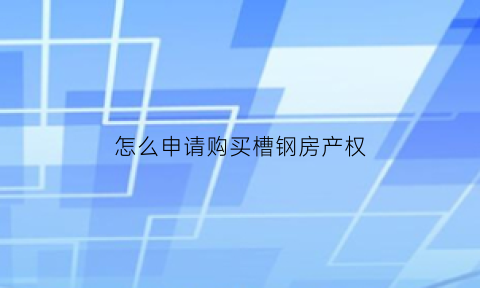 怎么申请购买槽钢房产权